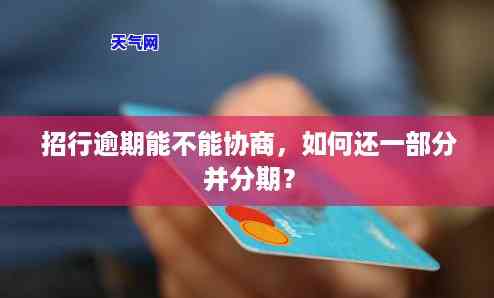 天气网

招行逾期能不能协商，如何还一部分并分期？